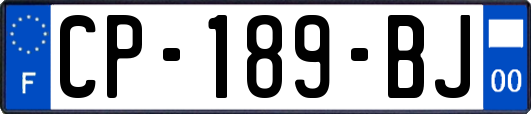 F
CP-189-BJ
00